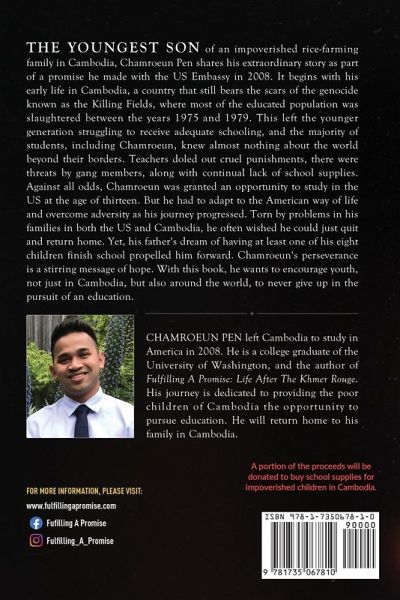 THE YOUNGEST SON of an impoverished rice-farming family in Cambodia, Chamroeun Pen shares his extraordinary story as part of a promise he made with the US Embassy in 2008. It begins with his early life in Cambodia, a country that still bears the scars of the genocide known as the Killing Fields, where most of the educated population was slaughtered between the years 1975 and 1979. This left the younger generation struggling to receive adequate schooling, and the majority of students, including Chamroeun, knew almost nothing about the world beyond their borders. Teachers doled out cruel punishments, there were threats by gang members, along with continual lack of school supplies. Against all odds, Chamroeun was granted an opportunity to study in the US at the age of thirteen. But he had to adapt to the American way of life and overcome adversity as his journey progressed. Torn by problems in his families in both the US and Cambodia, he often wished he could just quit and return home. Yet, his father's dream of having at least one of his eight children finish school propelled him forward. Chamroeun's perseverance is a stirring message of hope. With this book, he wants to encourage youth, not just in Cambodia, but also around the world, to never give up in the pursuit of an education.

CHAMROEUN PEN left Cambodia to study in America in 2008. He is a college graduate of the University of Washington, and the author of Fulfilling A Promise: Life After The Khmer Rouge. His journey is dedicated to providing the poor children of Cambodia the opportunity to pursue education. He will return home to his family in Cambodia.

A portion of the proceeds will be donated to buy school supplies for impoverished children in Cambodia.

FOR MORE INFORMATION, PLEASE VISIT:
www.fulfillingapromise.com
Fulfilling A Promise
Fulfilling_A_Promise

ISBN 978-1-7350678-1-0
90000
9 781735 067810